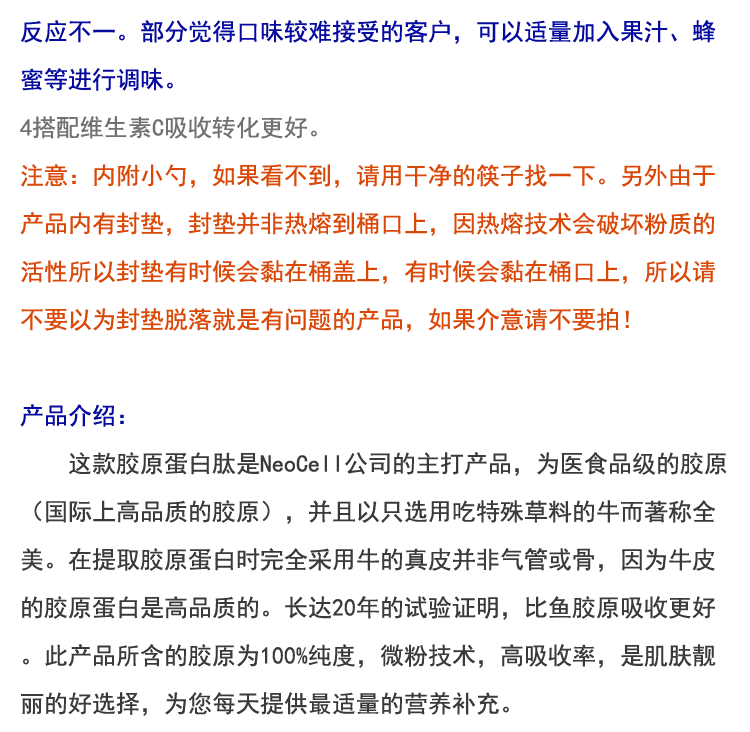 反应不一。部分觉得口味较难接受的客户，可以适量加入果汁、蜂蜜等进行调味。

4搭配维生素C吸收转化更好。

注意：内附小勺，如果看不到，请用干净的筷子找一下。另外由于产品内有封垫，封垫并非热熔到桶口上，因热熔技术会破坏粉质的活性所以封垫有时候会黏在桶盖上，有时候会黏在桶口上，所以请不要以为封垫脱落就是有问题的产品，如果介意请不要拍！

产品介绍：

这款胶原蛋白肽是NeoCell公司的主打产品，为医食品级的胶原（国际上高品质的胶原），并且以只选用吃特殊草料的牛而著称全美。在提取胶原蛋白时完全采用牛的真皮并非气管或骨，因为牛皮的胶原蛋白是高品质的。长达20年的试验证明，比鱼胶原吸收更好。此产品所含的胶原为100%纯度，微粉技术，高吸收率，是肌肤靓丽的好选择，为您每天提供最适量的营养补充。